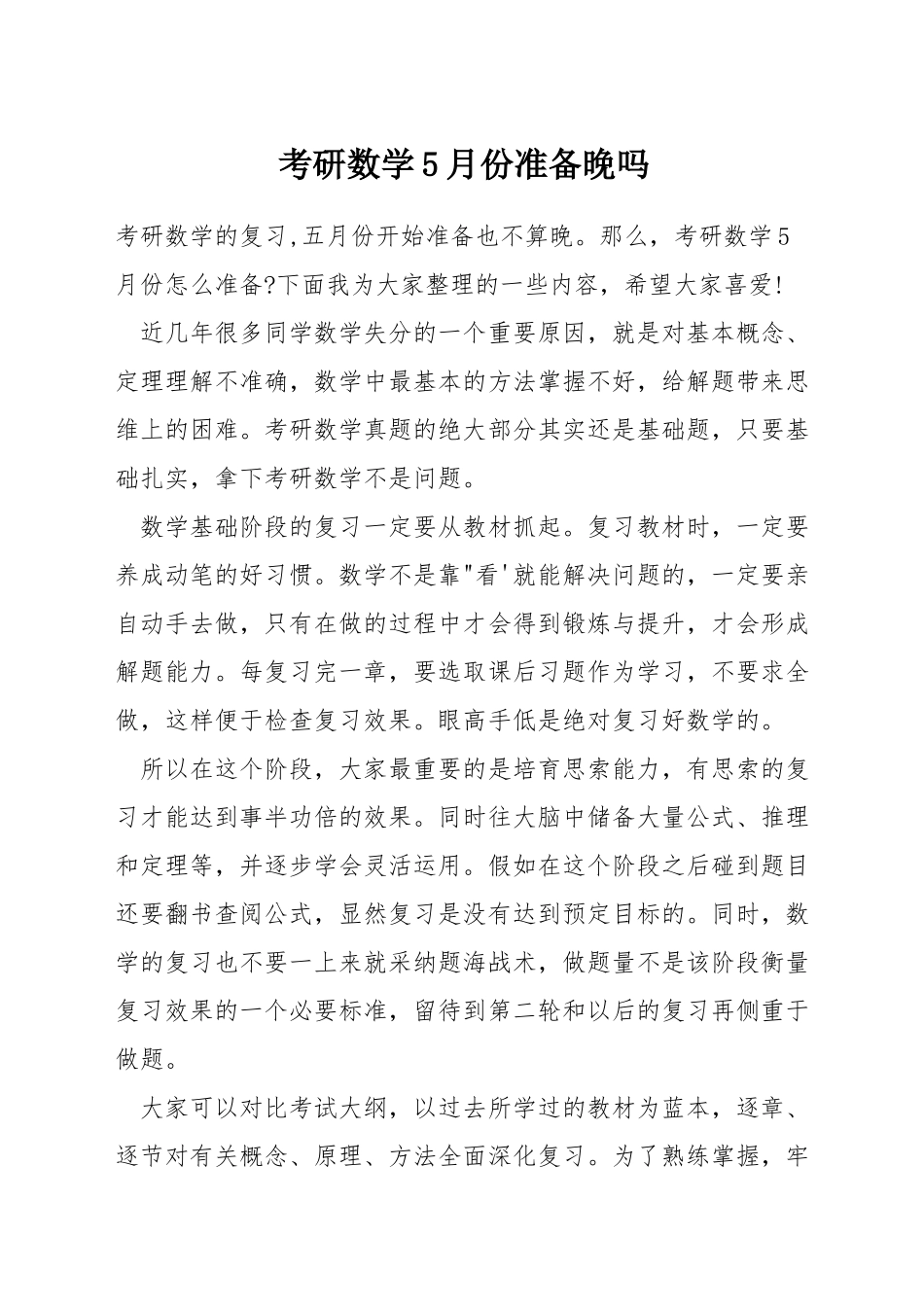 考研数学5月份准备晚吗

考研数学的复习,五月份开始准备也不算晚。那么，考研数学5月份怎么准备?下面我为大家整理的一些内容，希望大家喜爱!

近几年很多同学数学失分的一个重要原因，就是对基本概念、定理理解不准确，数学中最基本的方法掌握不好，给解题带来思维上的困难。考研数学真题的绝大部分其实还是基础题，只要基础扎实，拿下考研数学不是问题。

数学基础阶段的复习一定要从教材抓起。复习教材时，一定要养成动笔的好习惯。数学不是靠"看'就能解决问题的，一定要亲自动手去做，只有在做的过程中才会得到锻炼与提升，才会形成解题能力。每复习完一章，要选取课后习题作为学习，不要求全做，这样便于检查复习效果。眼高手低是绝对复习好数学的。

所以在这个阶段，大家最重要的是培育思索能力，有思索的复习才能达到事半功倍的效果。同时往大脑中储备大量公式、推理和定理等，并逐步学会灵活运用。假如在这个阶段之后碰到题目还要翻书查阅公式，显然复习是没有达到预定目标的。同时，数学的复习也不要一上来就采纳题海战术，做题量不是该阶段衡量复习效果的一个必要标准，留待到第二轮和以后的复习再侧重于做题。

大家可以对比考试大纲，以过去所学过的教材为蓝本，逐章、逐节对有关概念、原理、方法全面深化复习。为了熟练掌握，牢